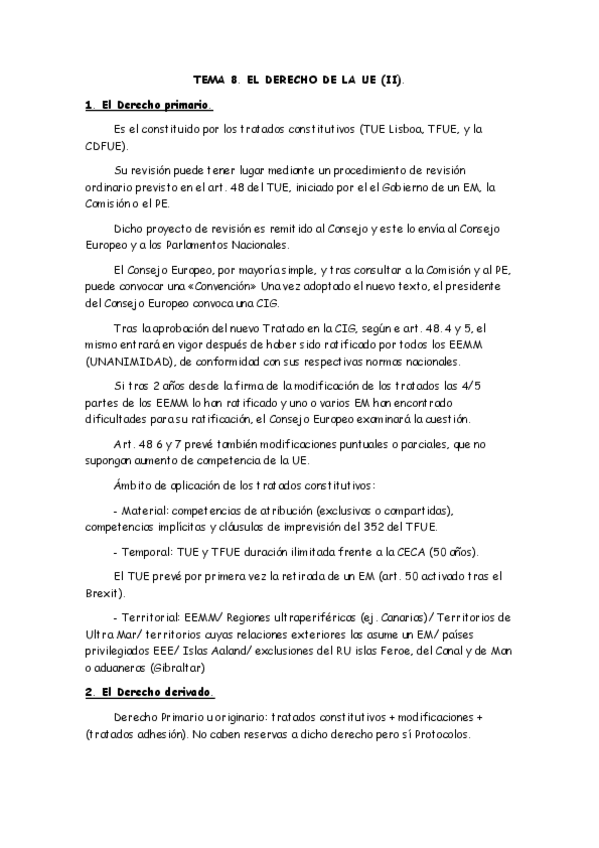 TEMA 8. EL DERECHO DE LA UE (II).

1. El Derecho primario.

Es el constituido por los tratados constitutivos (TUE Lisboa, TFUE, y la CDFUE).

Su revisión puede tener lugar mediante un procedimiento de revisión ordinario previsto en el art. 48 del TUE, iniciado por el el Gobierno de un EM, la Comisión o el PE.

Dicho proyecto de revisión es remitido al Consejo y este lo envía al Consejo Europeo y a los Parlamentos Nacionales.

El Consejo Europeo, por mayoría simple, y tras consultar a la Comisión y al PE, puede convocar una «Convención» Una vez adoptado el nuevo texto, el presidente del Consejo Europeo convoca una CIG.

Tras la aprobación del nuevo Tratado en la CIG, según e art. 48. 4 y 5, el mismo entrará en vigor después de haber sido ratificado por todos los EEMM (UNANIMIDAD), de conformidad con sus respectivas normas nacionales.

Si tras 2 años desde la firma de la modificación de los tratados las 4/5 partes de los EEMM lo han ratificado y uno o varios EM han encontrado dificultades para su ratificación, el Consejo Europeo examinará la cuestión.

Art. 48 6 y 7 prevé también modificaciones puntuales o parciales, que no supongan aumento de competencia de la UE.

Ámbito de aplicación de los tratados constitutivos:

- Material: competencias de atribución (exclusivas o compartidas), competencias implícitas y cláusulas de imprevisión del 352 del TFUE.

- Temporal: TUE y TFUE duración ilimitada frente a la CECA (50 años).

El TUE prevé por primera vez la retirada de un EM (art. 50 activado tras el Brexit).

- Territorial: EEMM/ Regiones ultraperiféricas (ej. Canarias)/ Territorios de Ultra Mar/ territorios cuyas relaciones exteriores las asume un EM/ países privilegiados EEE/ Islas Aaland/ exclusiones del RU islas Feroe, del Canal y de Man o aduaneras (Gibraltar)

2. El Derecho derivado.

Derecho Primario u originario: tratados constitutivos + modificaciones + (tratados adhesión). No caben reservas a dicho derecho pero sí Protocolos.